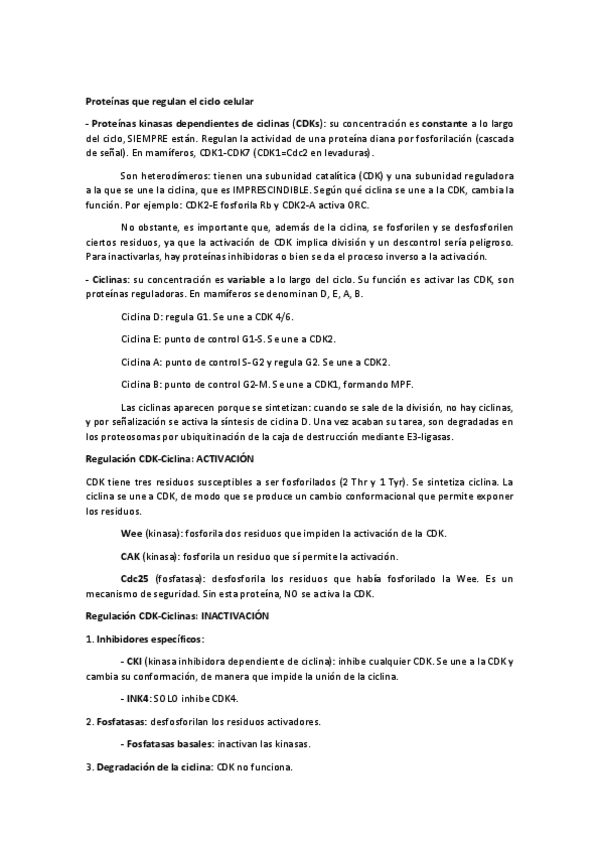 Proteínas que regulan el ciclo celular

- Proteínas kinasas dependientes de ciclinas (CDKs): su concentración es constante a lo largo del ciclo, SIEMPRE están. Regulan la actividad de una proteína diana por fosforilación (cascada de señal). En mamíferos, CDK1-CDK7 (CDK1=Cdc2 en levaduras).

Son heterodímeros: tienen una subunidad catalítica (CDK) y una subunidad reguladora a la que se une la ciclina, que es IMPRESCINDIBLE. Según qué ciclina se une a la CDK, cambia la función. Por ejemplo: CDK2-E fosforila Rb y CDK2-A activa ORC.

No obstante, es importante que, además de la ciclina, se fosforilen y se desfosforilen ciertos residuos, ya que la activación de CDK implica división y un descontrol sería peligroso. Para inactivarlas, hay proteínas inhibidoras o bien se da el proceso inverso a la activación.

- Ciclinas: su concentración es variable a lo largo del ciclo. Su función es activar las CDK, son proteínas reguladoras. En mamíferos se denominan D, E, A, B.

Ciclina D: regula G1. Se une a CDK 4/6.

Ciclina E: punto de control G1-S. Se une a CDK2.

Ciclina A: punto de control S-G2 y regula G2. Se une a CDK2.

Ciclina B: punto de control G2-M. Se une a CDK1, formando MPF.

Las ciclinas aparecen porque se sintetizan: cuando se sale de la división, no hay ciclinas, y por señalización se activa la síntesis de ciclina D. Una vez acaban su tarea, son degradadas en los proteosomas por ubiquitinación de la caja de destrucción mediante E3-ligasas.

Regulación CDK-Ciclina: ACTIVACIÓN

CDK tiene tres residuos susceptibles a ser fosforilados (2 Thr y 1 Tyr). Se sintetiza ciclina. La ciclina se une a CDK, de modo que se produce un cambio conformacional que permite exponer los residuos.

Wee (kinasa): fosforila dos residuos que impiden la activación de la CDK.

CAK (kinasa): fosforila un residuo que sí permite la activación.

Cdc25 (fosfatasa): desfosforila los residuos que había fosforilado la Wee. Es un mecanismo de seguridad. Sin esta proteína, NO se activa la CDK.

Regulación CDK-Ciclinas: INACTIVACIÓN

1. Inhibidores específicos:

- CKI (kinasa inhibidora dependiente de ciclina): inhibe cualquier CDK. Se une a la CDK y cambia su conformación, de manera que impide la unión de la ciclina.

- INK4: SOLO inhibe CDK4.

2. Fosfatasas: desfosforilan los residuos activadores.

- Fosfatasas basales: inactivan las kinasas.

3. Degradación de la ciclina: CDK no funciona.